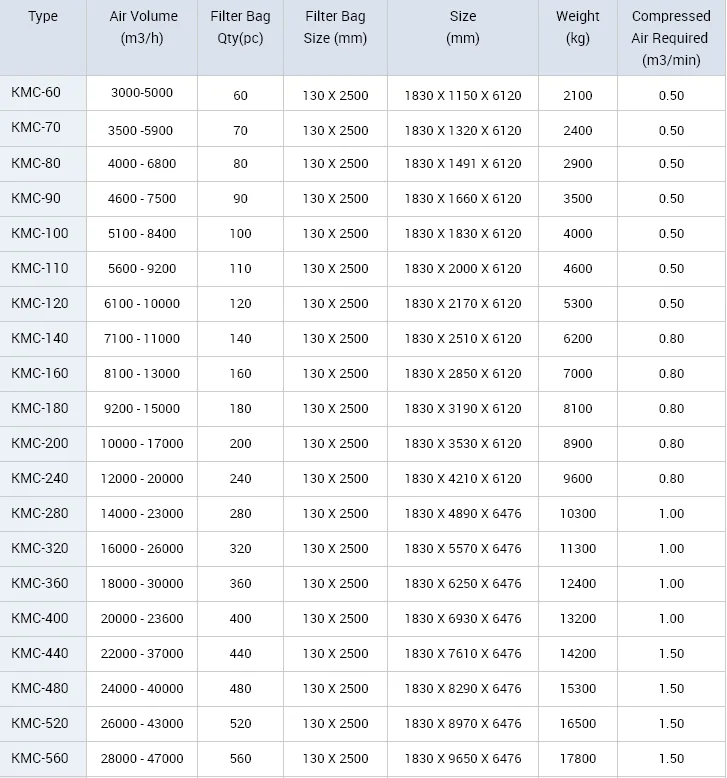 | Type | Air Volume (m3/h) | Filter Bag Qty(pc) | Filter Bag Size (mm) | Size (mm) | Weight (kg) | Compressed Air Required (m3/min) |
|---|---|---|---|---|---|---|
| KMC-60 | 3000-5000 | 60 | 130 X 2500 | 1830 X 1150 X 6120 | 2100 | 0.50 |
| KMC-70 | 3500 -5900 | 70 | 130 X 2500 | 1830 X 1320 X 6120 | 2400 | 0.50 |
| KMC-80 | 4000 - 6800 | 80 | 130 X 2500 | 1830 X 1491 X 6120 | 2900 | 0.50 |
| KMC-90 | 4600 - 7500 | 90 | 130 X 2500 | 1830 X 1660 X 6120 | 3500 | 0.50 |
| KMC-100 | 5100 - 8400 | 100 | 130 X 2500 | 1830 X 1830 X 6120 | 4000 | 0.50 |
| KMC-110 | 5600 - 9200 | 110 | 130 X 2500 | 1830 X 2000 X 6120 | 4600 | 0.50 |
| KMC-120 | 6100 - 10000 | 120 | 130 X 2500 | 1830 X 2170 X 6120 | 5300 | 0.50 |
| KMC-140 | 7100 - 11000 | 140 | 130 X 2500 | 1830 X 2510 X 6120 | 6200 | 0.80 |
| KMC-160 | 8100 - 13000 | 160 | 130 X 2500 | 1830 X 2850 X 6120 | 7000 | 0.80 |
| KMC-180 | 9200 - 15000 | 180 | 130 X 2500 | 1830 X 3190 X 6120 | 8100 | 0.80 |
| KMC-200 | 10000 - 17000 | 200 | 130 X 2500 | 1830 X 3530 X 6120 | 8900 | 0.80 |
| KMC-240 | 12000 - 20000 | 240 | 130 X 2500 | 1830 X 4210 X 6120 | 9600 | 0.80 |
| KMC-280 | 14000 - 23000 | 280 | 130 X 2500 | 1830 X 4890 X 6476 | 10300 | 1.00 |
| KMC-320 | 16000 - 26000 | 320 | 130 X 2500 | 1830 X 5570 X 6476 | 11300 | 1.00 |
| KMC-360 | 18000 - 30000 | 360 | 130 X 2500 | 1830 X 6250 X 6476 | 12400 | 1.00 |
| KMC-400 | 20000 - 23600 | 400 | 130 X 2500 | 1830 X 6930 X 6476 | 13200 | 1.00 |
| KMC-440 | 22000 - 37000 | 440 | 130 X 2500 | 1830 X 7610 X 6476 | 14200 | 1.50 |
| KMC-480 | 24000 - 40000 | 480 | 130 X 2500 | 1830 X 8290 X 6476 | 15300 | 1.50 |
| KMC-520 | 26000 - 43000 | 520 | 130 X 2500 | 1830 X 8970 X 6476 | 16500 | 1.50 |
| KMC-560 | 28000 - 47000 | 560 | 130 X 2500 | 1830 X 9650 X 6476 | 17800 | 1.50 |